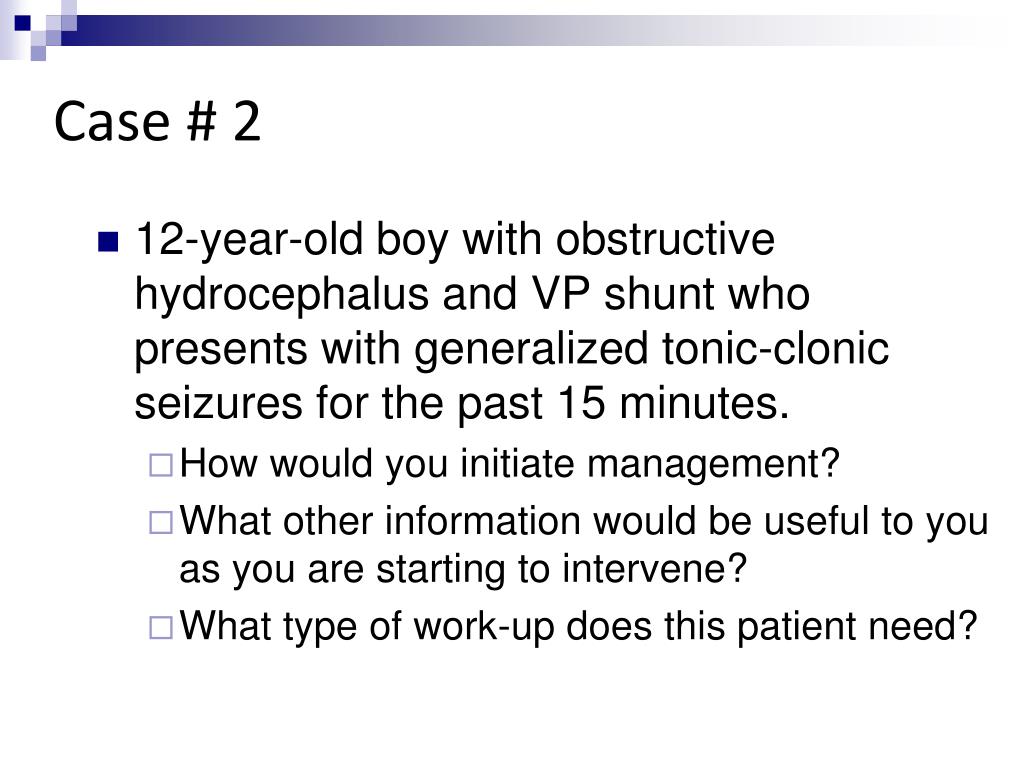 Case # 2

12-year-old boy with obstructive hydrocephalus and VP shunt who presents with generalized tonic-clonic seizures for the past 15 minutes.

How would you initiate management?

What other information would be useful to you as you are starting to intervene?

What type of work-up does this patient need?